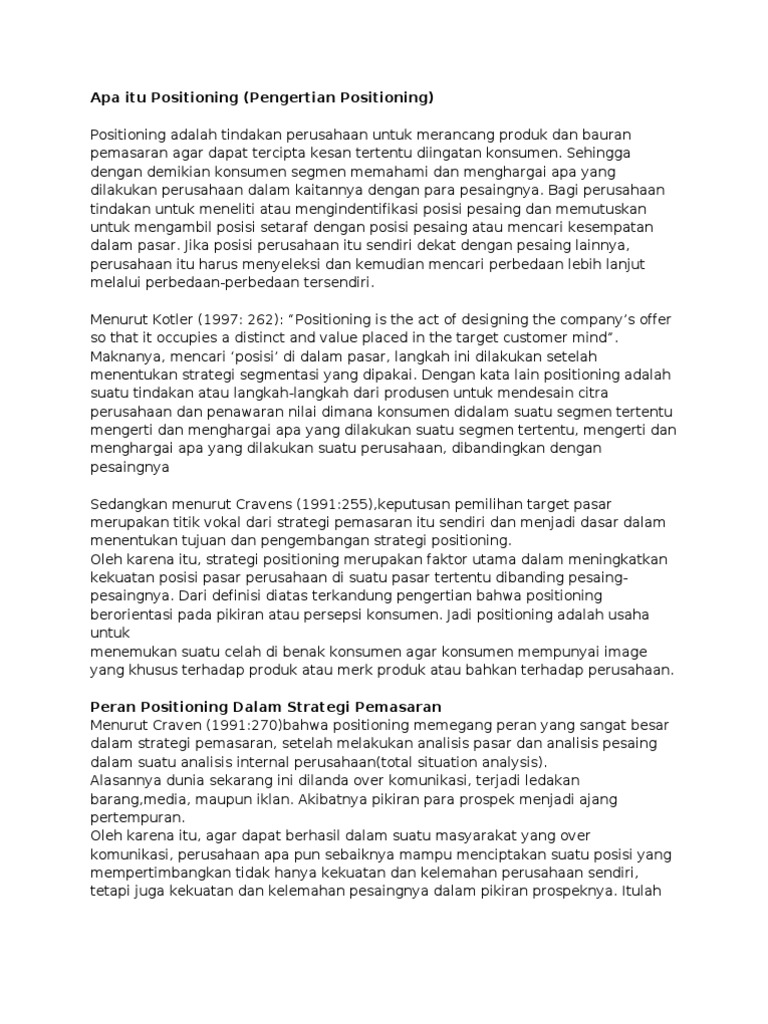 Apa itu Positioning (Pengertian Positioning)

Positioning adalah tindakan perusahaan untuk merancang produk dan bauran pemasaran agar dapat tercipta kesan tertentu diingatan konsumen. Sehingga dengan demikian konsumen segmen memahami dan menghargai apa yang dilakukan perusahaan dalam kaitannya dengan para pesaingnya. Bagi perusahaan tindakan untuk meneliti atau mengindentifikasi posisi pesaing dan memutuskan untuk mengambil posisi setaraf dengan posisi pesaing atau mencari kesempatan dalam pasar. Jika posisi perusahaan itu sendiri dekat dengan pesaing lainnya, perusahaan itu harus menyeleksi dan kemudian mencari perbedaan lebih lanjut melalui perbedaan-perbedaan tersendiri.

Menurut Kotler (1997: 262): “Positioning is the act of designing the company’s offer so that it occupies a distinct and value placed in the target customer mind”. Maknanya, mencari ‘posisi’ di dalam pasar, langkah ini dilakukan setelah menentukan strategi segmentasi yang dipakai. Dengan kata lain positioning adalah suatu tindakan atau langkah-langkah dari produsen untuk mendesain citra perusahaan dan penawaran nilai dimana konsumen didalam suatu segmen tertentu mengerti dan menghargai apa yang dilakukan suatu segmen tertentu, mengerti dan menghargai apa yang dilakukan suatu perusahaan, dibandingkan dengan pesaingnya

Sedangkan menurut Cravens (1991:255),keputusan pemilihan target pasar merupakan titik vokal dari strategi pemasaran itu sendiri dan menjadi dasar dalam menentukan tujuan dan pengembangan strategi positioning.
Oleh karena itu, strategi positioning merupakan faktor utama dalam meningkatkan kekuatan posisi pasar perusahaan di suatu pasar tertentu dibanding pesaing-pesaingnya. Dari definisi diatas terkandung pengertian bahwa positioning berorientasi pada pikiran atau persepsi konsumen. Jadi positioning adalah usaha untuk
menemukan suatu celah di benak konsumen agar konsumen mempunyai image yang khusus terhadap produk atau merk produk atau bahkan terhadap perusahaan.

Peran Positioning Dalam Strategi Pemasaran
Menurut Craven (1991:270)bahwa positioning memegang peran yang sangat besar dalam strategi pemasaran, setelah melakukan analisis pasar dan analisis pesaing dalam suatu analisis internal perusahaan(total situation analysis).
Alasannya dunia sekarang ini dilanda over komunikasi, terjadi ledakan barang,media, maupun iklan. Akibatnya pikiran para prospek menjadi ajang pertempuran.
Oleh karena itu, agar dapat berhasil dalam suatu masyarakat yang over komunikasi, perusahaan apa pun sebaiknya mampu menciptakan suatu posisi yang mempertimbangkan tidak hanya kekuatan dan kelemahan perusahaan sendiri, tetapi juga kekuatan dan kelemahan pesaingnya dalam pikiran prospeknya. Itulah